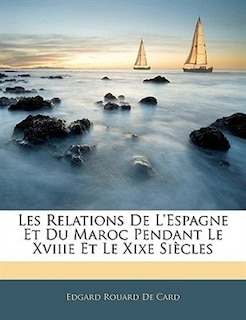 Les Relations De L'Espagne Et Du Maroc Pendant Le Xviiie Et Le Xixe Siècles

Edgard Rouard De Card